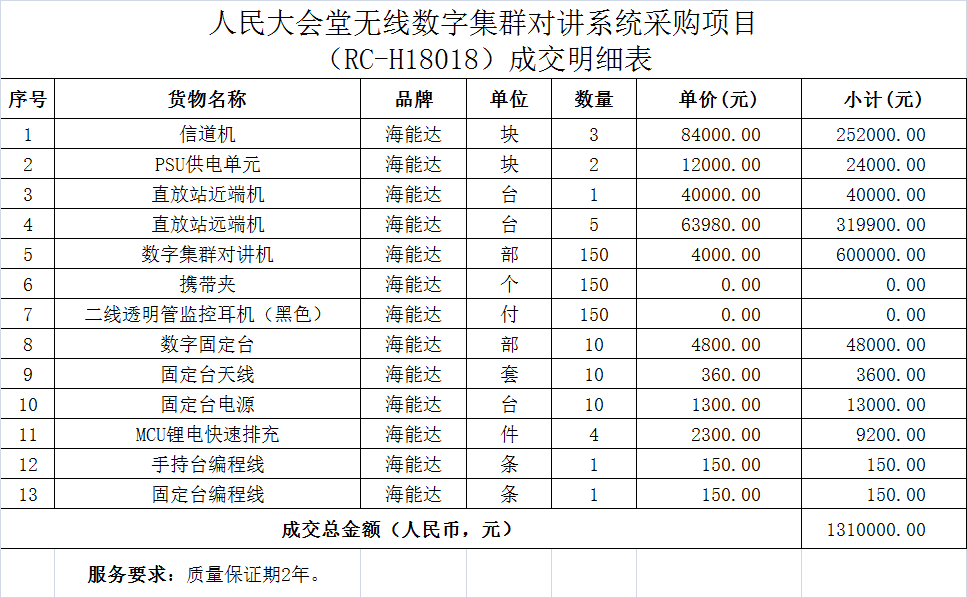 人民大会堂无线数字集群对讲系统采购项目
（RC-H18018）成交明细表

| 序号 | 货物名称 | 品牌 | 单位 | 数量 | 单价（元） | 小计（元） |
|---|---|---|---|---|---|---|
| 1 | 信道机 | 海能达 | 块 | 3 | 84000.00 | 252000.00 |
| 2 | PSU供电单元 | 海能达 | 块 | 2 | 12000.00 | 24000.00 |
| 3 | 直放站近端机 | 海能达 | 台 | 1 | 40000.00 | 40000.00 |
| 4 | 直放站远端机 | 海能达 | 台 | 5 | 63980.00 | 319900.00 |
| 5 | 数字集群对讲机 | 海能达 | 部 | 150 | 4000.00 | 600000.00 |
| 6 | 携带夹 | 海能达 | 个 | 150 | 0.00 | 0.00 |
| 7 | 二线透明管监控耳机（黑色） | 海能达 | 付 | 150 | 0.00 | 0.00 |
| 8 | 数字固定台 | 海能达 | 部 | 10 | 4800.00 | 48000.00 |
| 9 | 固定台天线 | 海能达 | 套 | 10 | 360.00 | 3600.00 |
| 10 | 固定台电源 | 海能达 | 台 | 10 | 1300.00 | 13000.00 |
| 11 | MCU锂电快速排充 | 海能达 | 件 | 4 | 2300.00 | 9200.00 |
| 12 | 手持台编程线 | 海能达 | 条 | 1 | 150.00 | 150.00 |
| 13 | 固定台编程线 | 海能达 | 条 | 1 | 150.00 | 150.00 |
| 成交总金额（人民币，元） | | | | | | 1310000.00 |

服务要求：质量保证期2年。